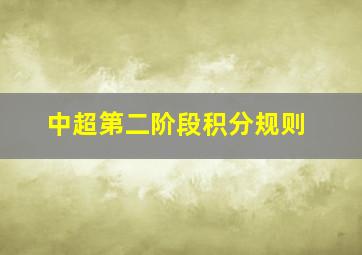 中超第二阶段积分规则